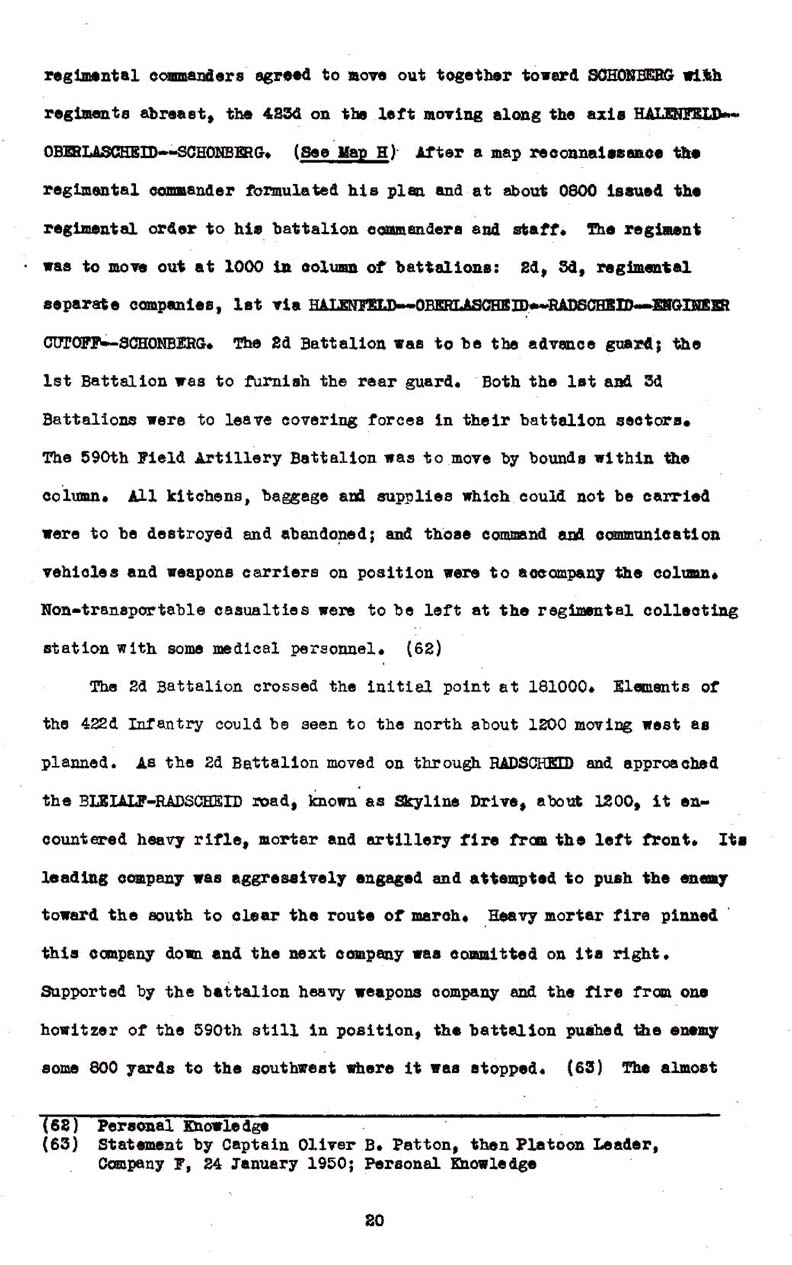 regimental commanders agreed to move out together toward SCHONBERG with regiments abreast, the 423d on the left moving along the axis HALENFELD--OBERLASCHEID--SCHONBERG. (See Map H) After a map reconnaissance the regimental commander formulated his plan and at about 0800 issued the regimental order to his battalion commanders and staff. The regiment was to move out at 1000 in column of battalions: 2d, 3d, regimental separate companies, 1st via HALENFELD--OBERLASCHEID--RADSCHEID--ENGINEER CUTOFF--SCHONBERG. The 2d Battalion was to be the advance guard; the 1st Battalion was to furnish the rear guard. Both the 1st and 3d Battalions were to leave covering forces in their battalion sectors. The 590th Field Artillery Battalion was to move by bounds within the column. All kitchens, baggage and supplies which could not be carried were to be destroyed and abandoned; and those command and communication vehicles and weapons carriers on position were to accompany the column. Non-transportable casualties were to be left at the regimental collecting station with some medical personnel. (62)

The 2d Battalion crossed the initial point at 181000. Elements of the 422d Infantry could be seen to the north about 1200 moving west as planned. As the 2d Battalion moved on through RADSCHEID and approached the BLEIALF-RADSCHEID road, known as Skyline Drive, about 1200, it encountered heavy rifle, mortar and artillery fire from the left front. Its leading company was aggressively engaged and attempted to push the enemy toward the south to clear the route of march. Heavy mortar fire pinned this company down and the next company was committed on its right. Supported by the battalion heavy weapons company and the fire from one howitzer of the 590th still in position, the battalion pushed the enemy some 800 yards to the southwest where it was stopped. (63) The almost

(62) Personal Knowledge
(63) Statement by Captain Oliver B. Patton, then Platoon Leader, Company F, 24 January 1950; Personal Knowledge

20